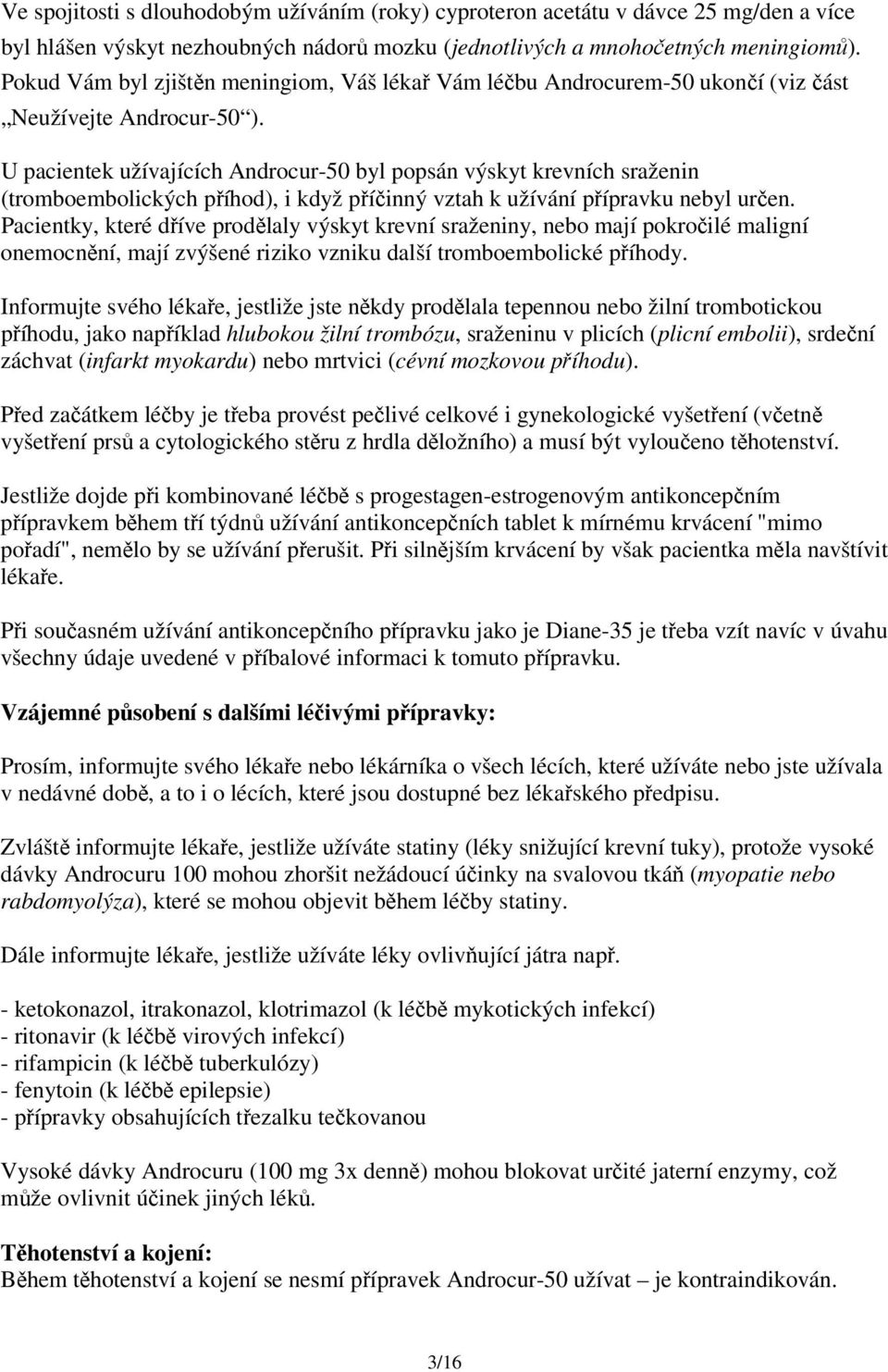 Ve spojitosti s dlouhodobým užíváním (roky) cyproteron acetátu v dávce 25 mg/den a více byl hlášen výskyt nezhoubných nádorů mozku (jednotlivých a mnohočetných meningiomů). Pokud Vám byl zjištěn meningiom, Váš lékař Vám léčbu Androcurem-50 ukončí (viz část „Neužívejte Androcur-50“).

U pacientek užívajících Androcur-50 byl popsán výskyt krevních sraženin (tromboembolických příhod), i když příčinný vztah k užívání přípravku nebyl určen. Pacientky, které dříve prodělaly výskyt krevní sraženiny, nebo mají pokročilé maligní onemocnění, mají zvýšené riziko vzniku další tromboembolické příhody.

Informujte svého lékaře, jestliže jste někdy prodělala tepennou nebo žilní trombotickou příhodu, jako například hlubokou žilní trombózu, sraženinu v plicích (plicní embolii), srdeční záchvat (infarkt myokardu) nebo mrtvici (cévní mozkovou příhodu).

Před začátkem léčby je třeba provést pečlivé celkové i gynekologické vyšetření (včetně vyšetření prsů a cytologického stěru z hrdla děložního) a musí být vyloučeno těhotenství.

Jestliže dojde při kombinované léčbě s progestagen-estrogenovým antikoncepčním přípravkem během tří týdnů užívání antikoncepčních tablet k mírnému krvácení "mimo pořadí", nemělo by se užívání přerušit. Při silnějším krvácení by však pacientka měla navštívit lékaře.

Při současném užívání antikoncepčního přípravku jako je Diane-35 je třeba vzít navíc v úvahu všechny údaje uvedené v příbalové informaci k tomuto přípravku.

Vzájemné působení s dalšími léčivými přípravky:

Prosím, informujte svého lékaře nebo lékárníka o všech lécích, které užíváte nebo jste užívala v nedávné době, a to i o lécích, které jsou dostupné bez lékařského předpisu.

Zvláště informujte lékaře, jestliže užíváte statiny (léky snižující krevní tuky), protože vysoké dávky Androcuru 100 mohou zhoršit nežádoucí účinky na svalovou tkáň (myopatie nebo rabdomyolýza), které se mohou objevit během léčby statiny.

Dále informujte lékaře, jestliže užíváte léky ovlivňující játra např.

- ketokonazol, itrakonazol, klotrimazol (k léčbě mykotických infekcí)
- ritonavir (k léčbě virových infekcí)
- rifampicin (k léčbě tuberkulózy)
- fenytoin (k léčbě epilepsie)
- přípravky obsahujících třezalku tečkovanou

Vysoké dávky Androcuru (100 mg 3x denně) mohou blokovat určité jaterní enzymy, což může ovlivnit účinek jiných léků.

Těhotenství a kojení:
Během těhotenství a kojení se nesmí přípravek Androcur-50 užívat – je kontraindikován.

3/16